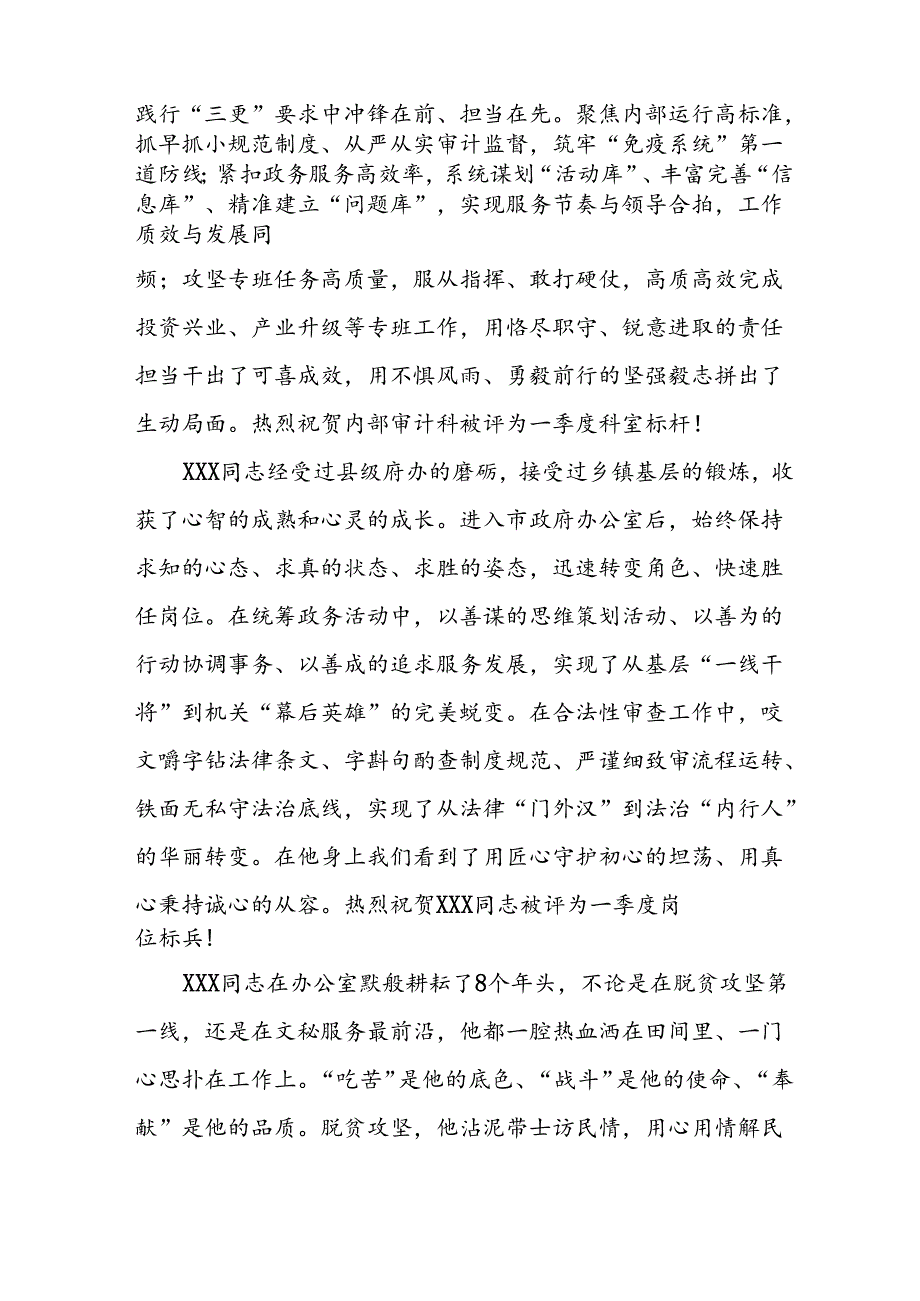 践行“三更”要求中冲锋在前、担当在先。聚焦内部运行高标准，抓早抓小规范制度、从严从实审计监督，筑牢“免疫系统”第一道防线;紧扣政务服务高效率，系统谋划“活动库”、丰富完善“信息库”、精准建立“问题库”，实现服务节奏与领导合拍，工作质效与发展同

频；攻坚专班任务高质量，服从指挥、敢打硬仗，高质高效完成投资兴业、产业升级等专班工作，用恪尽职守、锐意进取的责任担当干出了可喜成效，用不惧风雨、勇毅前行的坚强毅志拼出了生动局面。热烈祝贺内部审计科被评为一季度科室标杆！

XXX同志经受过县级府办的磨砺，接受过乡镇基层的锻炼，收获了心智的成熟和心灵的成长。进入市政府办公室后，始终保持求知的心态、求真的状态、求胜的姿态，迅速转变角色、快速胜任岗位。在统筹政务活动中，以善谋的思维策划活动、以善为的行动协调事务、以善成的追求服务发展，实现了从基层“一线干将”到机关“幕后英雄”的完美蜕变。在合法性审查工作中，咬文嚼字钻法律条文、字斟句酌查制度规范、严谨细致审流程运转、铁面无私守法治底线，实现了从法律“门外汉”到法治“内行人”的华丽转变。在他身上我们看到了用匠心守护初心的坦荡、用真心秉持诚心的从容。热烈祝贺XXX同志被评为一季度岗位标兵！

XXX同志在办公室默般耕耘了8个年头，不论是在脱贫攻坚第一线，还是在文秘服务最前沿，他都一腔热血洒在田间里、一门心思扑在工作上。“吃苦”是他的底色、“战斗”是他的使命、“奉献”是他的品质。脱贫攻坚，他沾泥带士访民情，用心用情解民